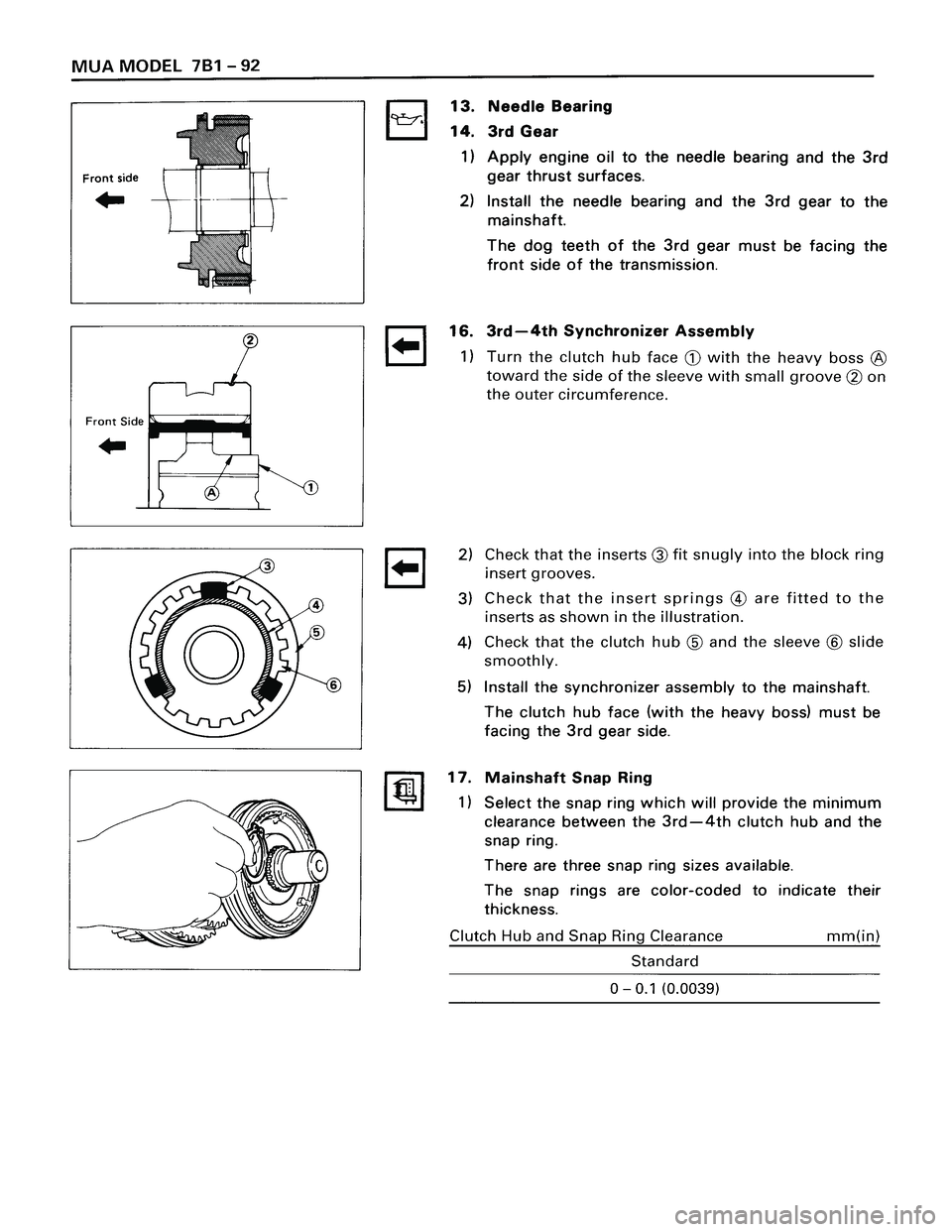 MUA MODEL 7B1 – 92

Front side

13. Needle Bearing

14. 3rd Gear

1) Apply engine oil to the needle bearing and the 3rd gear thrust surfaces.

2) Install the needle bearing and the 3rd gear to the mainshaft.

The dog teeth of the 3rd gear must be facing the front side of the transmission.

②

Front Side

Ⓐ

①

16. 3rd—4th Synchronizer Assembly

1) Turn the clutch hub face ① with the heavy boss Ⓐ toward the side of the sleeve with small groove ② on the outer circumference.

③

④

⑤

⑥

2) Check that the inserts ③ fit snugly into the block ring insert grooves.

3) Check that the insert springs ④ are fitted to the inserts as shown in the illustration.

4) Check that the clutch hub ⑤ and the sleeve ⑥ slide smoothly.

5) Install the synchronizer assembly to the mainshaft.

The clutch hub face (with the heavy boss) must be facing the 3rd gear side.

C

17. Mainshaft Snap Ring

1) Select the snap ring which will provide the minimum clearance between the 3rd—4th clutch hub and the snap ring.

There are three snap ring sizes available.

The snap rings are color-coded to indicate their thickness.

Clutch Hub and Snap Ring Clearance mm(in)

| Standard |
|---|
| 0 – 0.1 (0.0039) |

carmanualsonline.info